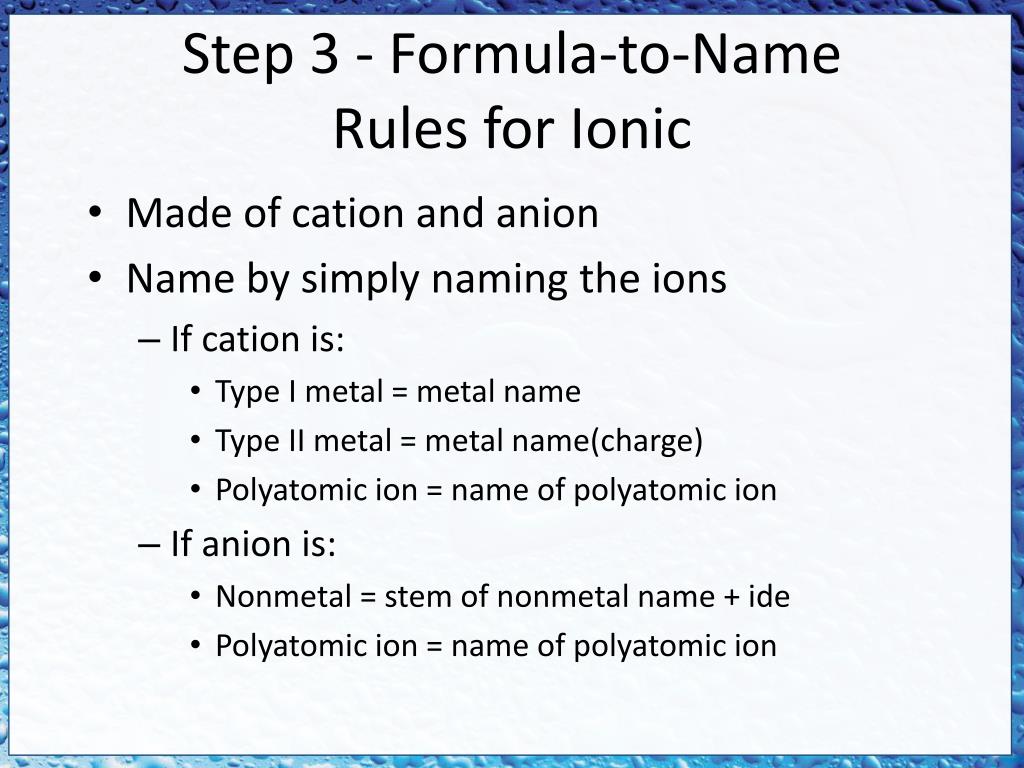 Step 3 - Formula-to-Name Rules for Ionic

• Made of cation and anion
• Name by simply naming the ions
  – If cation is:
    • Type I metal = metal name
    • Type II metal = metal name(charge)
    • Polyatomic ion = name of polyatomic ion
  – If anion is:
    • Nonmetal = stem of nonmetal name + ide
    • Polyatomic ion = name of polyatomic ion